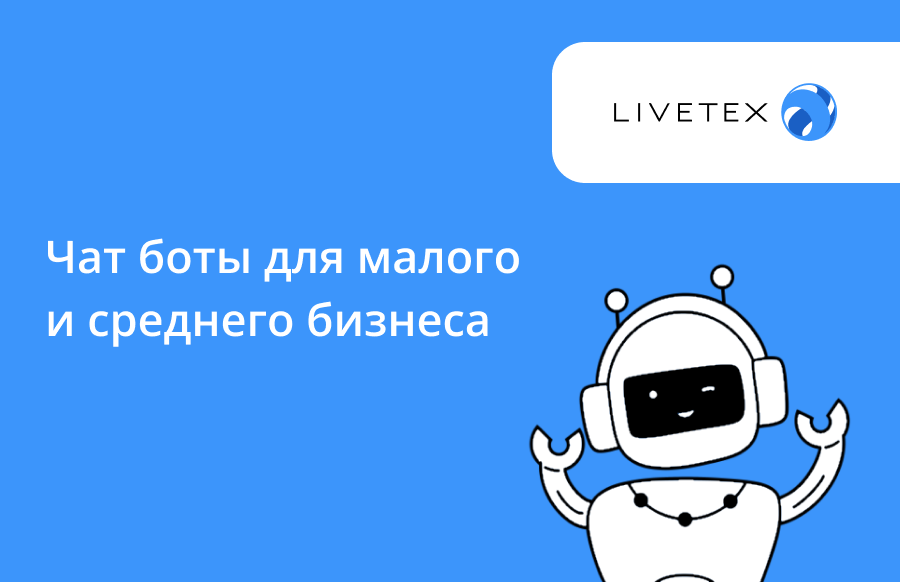 LIVETEX

Чат боты для малого и среднего бизнеса